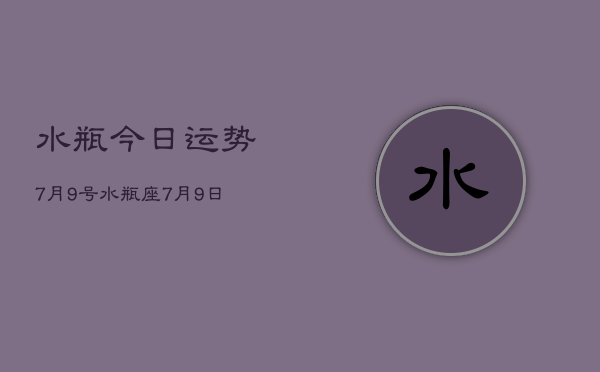 水瓶今日运势

7月9号水瓶座7月9日

水